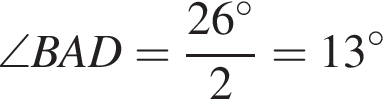 $\angle BAD = \frac{26^\circ}{2} = 13^\circ$